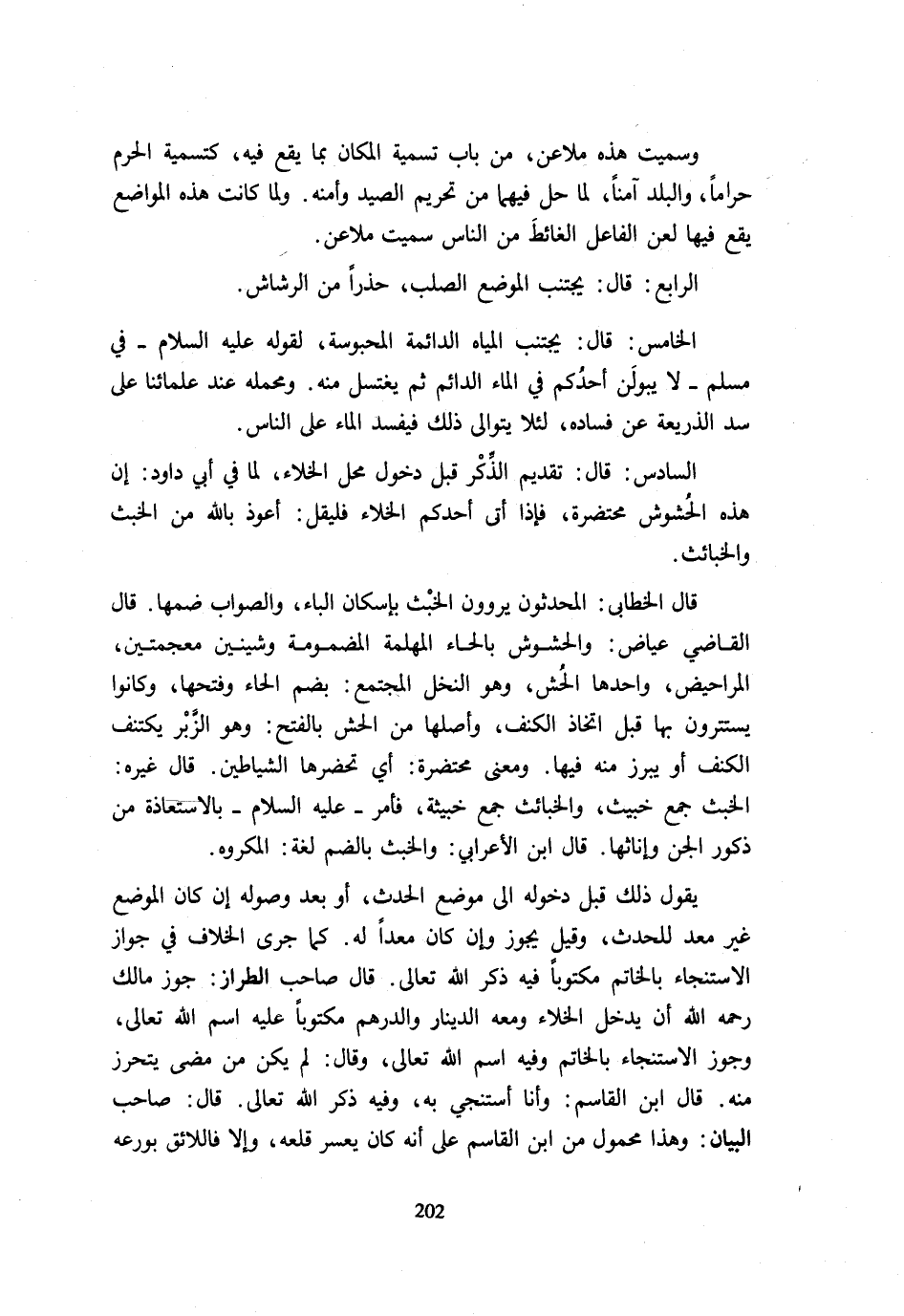 وسميت هذه ملاعن، من باب تسمية المكان بما يقع فيه، كتسمية الحرم حراماً، والبلد آمناً، لما حل فيهما من تحريم الصيد وأمنه. ولما كانت هذه المواضع يقع فيها لعن الفاعل الغائطَ من الناس سميت ملاعن.

الرابع: قال: يجتنب الموضع الصلب، حذراً من الرشاش.

الخامس: قال: يجتنب المياه الدائمة المحبوسة، لقوله عليه السلام ـ في مسلم ـ لا يبولَن أحدُكم في الماء الدائم ثم يغتسل منه. ومحمله عند علمائنا على سد الذريعة عن فساده، لئلا يتوالى ذلك فيفسد الماء على الناس.

السادس: قال: تقديم الذِّكْر قبل دخول محل الخلاء، لما في أبي داود: إن هذه الحُشوش محتضرة، فإذا أتى أحدكم الخلاء فليقل: أعوذ بالله من الخبث والخبائث.

قال الخطابي: المحدثون يروون الخبْث بإسكان الباء، والصواب ضمها. قال القاضي عياض: والحشوش بالحاء المهملة المضمومة وشينين معجمتين، المراحيض، واحدها الحُش، وهو النخل المجتمع: بضم الحاء وفتحها، وكانوا يستترون بها قبل اتخاذ الكنف، وأصلها من الحش بالفتح: وهو الزِّبْر يكتنف الكنف أو يبرز منه فيها. ومعنى محتضرة: أي تحضرها الشياطين. قال غيره: الخبث جمع خبيث، والخبائث جمع خبيثة، فأمر ـ عليه السلام ـ بالاستعاذة من ذكور الجن وإناثها. قال ابن الأعرابي: والخبث بالضم لغة: المكروه.

يقول ذلك قبل دخوله الى موضع الحدث، أو بعد وصوله إن كان الموضع غير معد للحدث، وقيل يجوز وإن كان معداً له. كما جرى الخلاف في جواز الاستنجاء بالخاتم مكتوباً فيه ذكر الله تعالى. قال صاحب الطراز: جوز مالك رحمه الله أن يدخل الخلاء ومعه الدينار والدرهم مكتوباً عليه اسم الله تعالى، وجوز الاستنجاء بالخاتم وفيه اسم الله تعالى، وقال: لم يكن من مضى يتحرز منه. قال ابن القاسم: وأنا أستنجي به، وفيه ذكر الله تعالى. قال: صاحب البيان: وهذا محمول من ابن القاسم على أنه كان يعسر قلعه، وإلا فاللائق بورعه

202